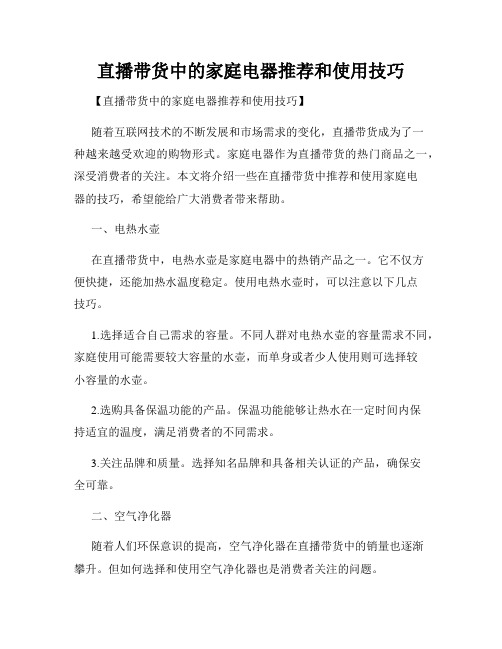 直播带货中的家庭电器推荐和使用技巧

【直播带货中的家庭电器推荐和使用技巧】

随着互联网技术的不断发展和市场需求的变化，直播带货成为了一种越来越受欢迎的购物形式。家庭电器作为直播带货的热门商品之一，深受消费者的关注。本文将介绍一些在直播带货中推荐和使用家庭电器的技巧，希望能给广大消费者带来帮助。

一、电热水壶

在直播带货中，电热水壶是家庭电器中的热销产品之一。它不仅方便快捷，还能加热水温度稳定。使用电热水壶时，可以注意以下几点技巧。

1.选择适合自己需求的容量。不同人群对电热水壶的容量需求不同，家庭使用可能需要较大容量的水壶，而单身或者少人使用则可选择较小容量的水壶。

2.选购具备保温功能的产品。保温功能能够让热水在一定时间内保持适宜的温度，满足消费者的不同需求。

3.关注品牌和质量。选择知名品牌和具备相关认证的产品，确保安全可靠。

二、空气净化器

随着人们环保意识的提高，空气净化器在直播带货中的销量也逐渐攀升。但如何选择和使用空气净化器也是消费者关注的问题。